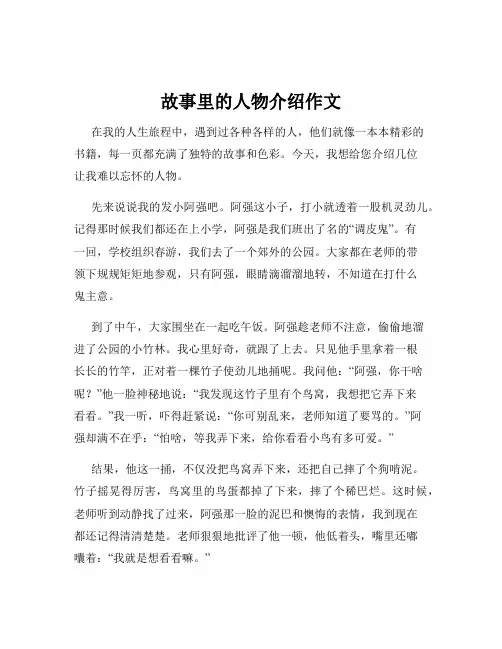 故事里的人物介绍作文

在我的人生旅程中，遇到过各种各样的人，他们就像一本本精彩的书籍，每一页都充满了独特的故事和色彩。今天，我想给您介绍几位让我难以忘怀的人物。

先来说说我的发小阿强吧。阿强这小子，打小就透着一股机灵劲儿。记得那时候我们都还在上小学，阿强是我们班出了名的“调皮鬼”。有一回，学校组织春游，我们去了一个郊外的公园。大家都在老师的带领下规规矩矩地参观，只有阿强，眼睛滴溜溜地转，不知道在打什么鬼主意。

到了中午，大家围坐在一起吃午饭。阿强趁老师不注意，偷偷地溜进了公园的小竹林。我心里好奇，就跟了上去。只见他手里拿着一根长长的竹竿，正对着一棵竹子使劲儿地捅呢。我问他：“阿强，你干啥呢？”他一脸神秘地说：“我发现这竹子里有个鸟窝，我想把它弄下来看看。”我一听，吓得赶紧说：“你可别乱来，老师知道了要骂的。”阿强却满不在乎：“怕啥，等我弄下来，给你看看小鸟有多可爱。”

结果，他这一捅，不仅没把鸟窝弄下来，还把自己摔了个狗啃泥。竹子摇晃得厉害，鸟窝里的鸟蛋都掉了下来，摔了个稀巴烂。这时候，老师听到动静找了过来，阿强那一脸的泥巴和懊悔的表情，我到现在都还记得清清楚楚。老师狠狠地批评了他一顿，他低着头，嘴里还嘟囔着：“我就是想看看嘛。”